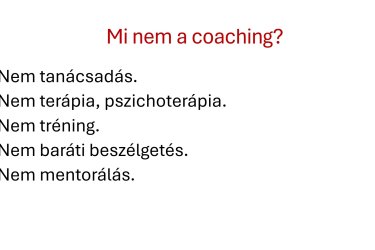 Mi nem a coaching?

Nem tanácsadás.
Nem terápia, pszichoterápia.
Nem tréning.
Nem baráti beszélgetés.
Nem mentorálás.